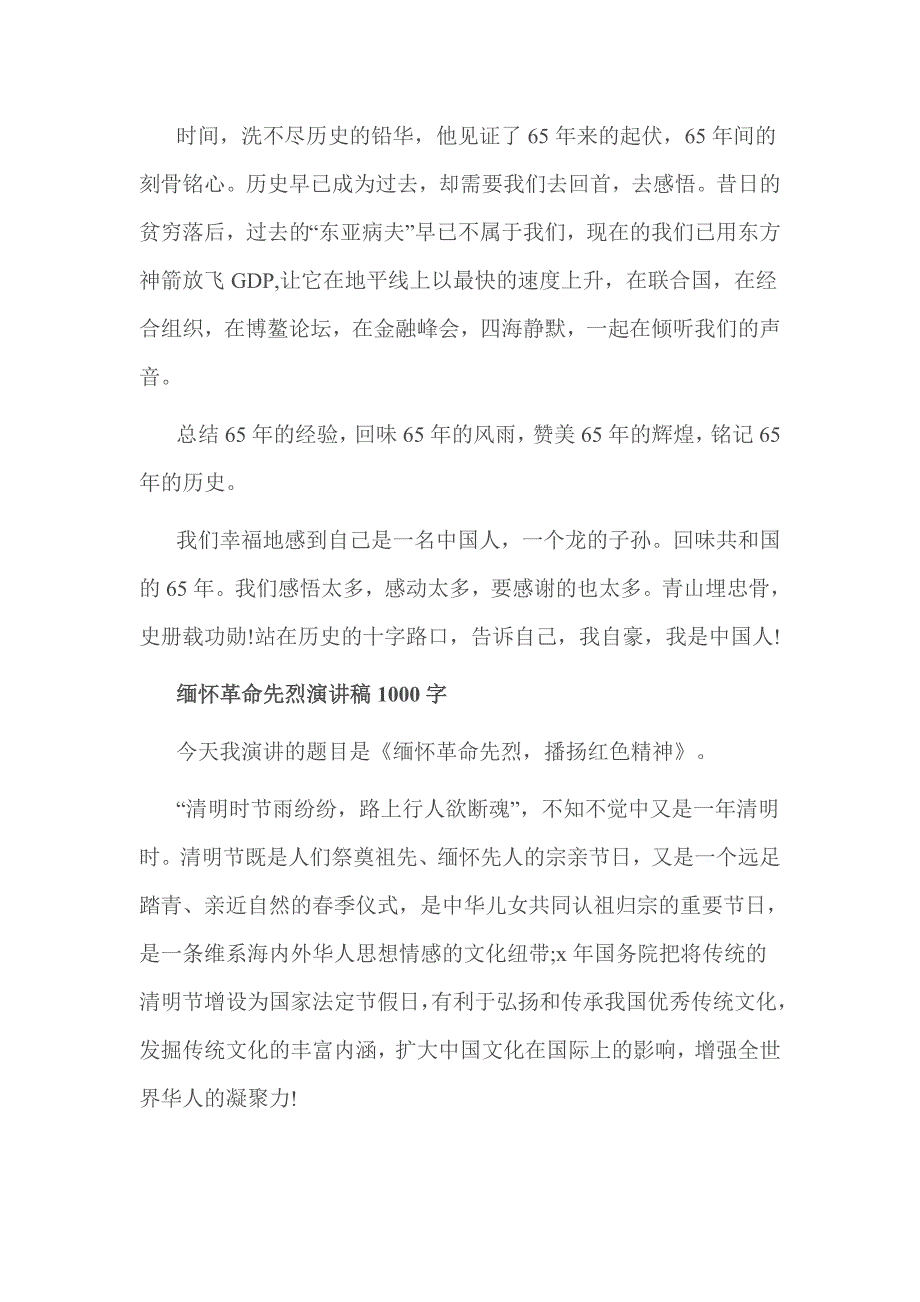 时间，洗不尽历史的铅华，他见证了65年来的起伏，65年间的刻骨铭心。历史早已成为过去，却需要我们去回首，去感悟。昔日的贫穷落后，过去的“东亚病夫”早已不属于我们，现在的我们已用东方神箭放飞GDP,让它在地平线上以最快的速度上升，在联合国，在经合组织，在博鳌论坛，在金融峰会，四海静默，一起在倾听我们的声音。

总结65年的经验，回味65年的风雨，赞美65年的辉煌，铭记65年的历史。

我们幸福地感到自己是一名中国人，一个龙的子孙。回味共和国的65年。我们感悟太多，感动太多，要感谢的也太多。青山埋忠骨，史册载功勋!站在历史的十字路口，告诉自己，我自豪，我是中国人!

缅怀革命先烈演讲稿1000字

今天我演讲的题目是《缅怀革命先烈，播扬红色精神》。

“清明时节雨纷纷，路上行人欲断魂”，不知不觉中又是一年清明时。清明节既是人们祭奠祖先、缅怀先人的宗亲节日，又是一个远足踏青、亲近自然的春季仪式，是中华儿女共同认祖归宗的重要节日，是一条维系海内外华人思想情感的文化纽带;x年国务院把将传统的清明节增设为国家法定节假日，有利于弘扬和传承我国优秀传统文化，发掘传统文化的丰富内涵，扩大中国文化在国际上的影响，增强全世界华人的凝聚力!